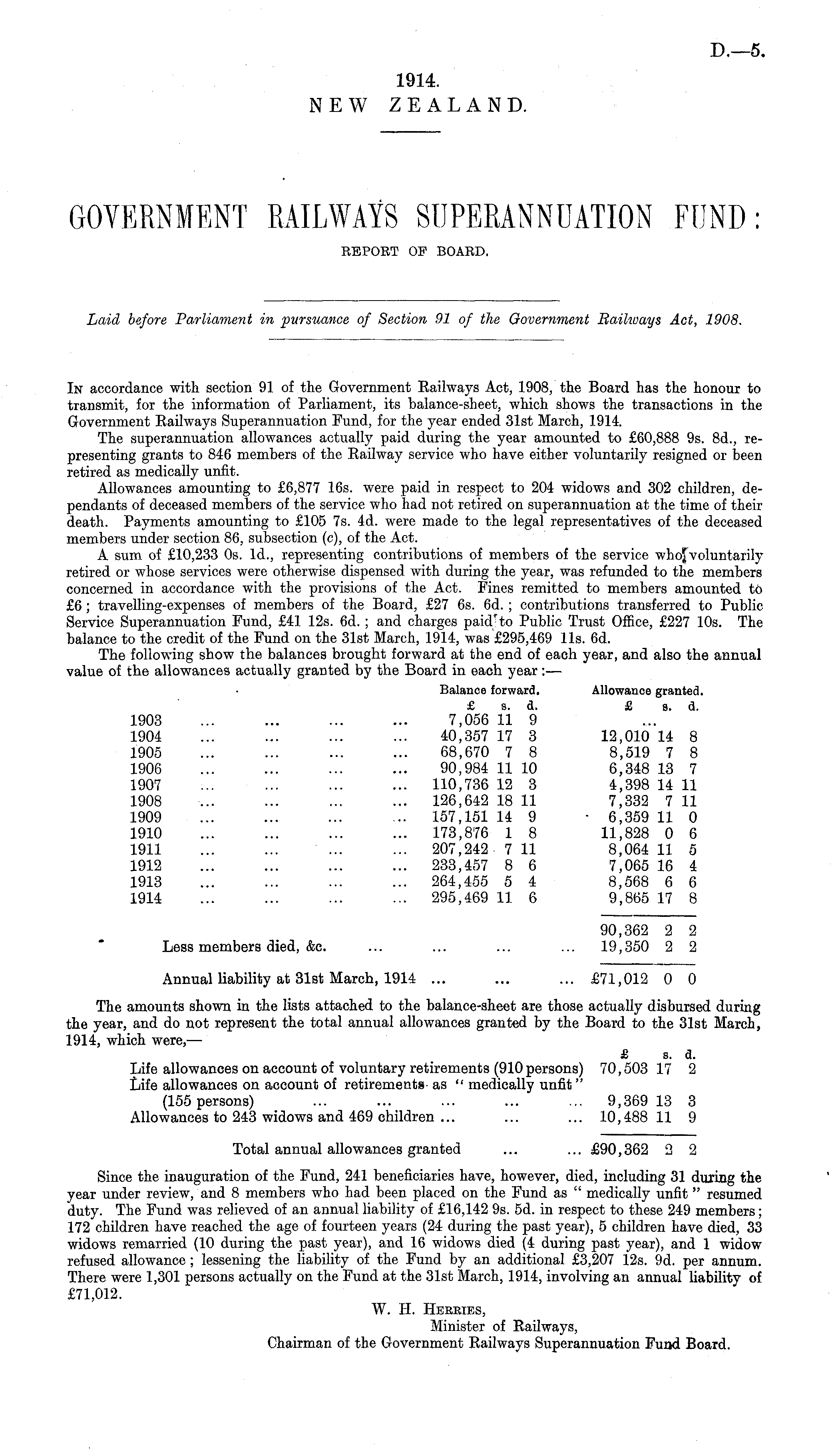 D.—5.

1914.
NEW ZEALAND.

GOVERNMENT RAILWAYS SUPERANNUATION FUND:
REPORT OF BOARD.

Laid before Parliament in pursuance of Section 91 of the Government Railways Act, 1908.

In accordance with section 91 of the Government Railways Act, 1908, the Board has the honour to transmit, for the information of Parliament, its balance-sheet, which shows the transactions in the Government Railways Superannuation Fund, for the year ended 31st March, 1914.

The superannuation allowances actually paid during the year amounted to £60,888 9s. 8d., representing grants to 846 members of the Railway service who have either voluntarily resigned or been retired as medically unfit.

Allowances amounting to £6,877 16s. were paid in respect to 204 widows and 302 children, dependants of deceased members of the service who had not retired on superannuation at the time of their death. Payments amounting to £105 7s. 4d. were made to the legal representatives of the deceased members under section 86, subsection (c), of the Act.

A sum of £10,233 0s. 1d., representing contributions of members of the service who voluntarily retired or whose services were otherwise dispensed with during the year, was refunded to the members concerned in accordance with the provisions of the Act. Fines remitted to members amounted to £6; travelling-expenses of members of the Board, £27 6s. 6d.; contributions transferred to Public Service Superannuation Fund, £41 12s. 6d.; and charges paid to Public Trust Office, £227 10s. The balance to the credit of the Fund on the 31st March, 1914, was £295,469 11s. 6d.

The following show the balances brought forward at the end of each year, and also the annual value of the allowances actually granted by the Board in each year:—

| | Balance forward. £ s. d. | Allowance granted. £ s. d. |
|---|---|---|
| 1903 ... ... ... ... | 7,056 11 9 | ... |
| 1904 ... ... ... ... | 40,357 17 3 | 12,010 14 8 |
| 1905 ... ... ... ... | 68,670 7 8 | 8,519 7 8 |
| 1906 ... ... ... ... | 90,984 11 10 | 6,348 13 7 |
| 1907 ... ... ... ... | 110,736 12 3 | 4,398 14 11 |
| 1908 ... ... ... ... | 126,642 18 11 | 7,332 7 11 |
| 1909 ... ... ... ... | 157,151 14 9 | 6,359 11 0 |
| 1910 ... ... ... ... | 173,876 1 8 | 11,828 0 6 |
| 1911 ... ... ... ... | 207,242 7 11 | 8,064 11 5 |
| 1912 ... ... ... ... | 233,457 8 6 | 7,065 16 4 |
| 1913 ... ... ... ... | 264,455 5 4 | 8,568 6 6 |
| 1914 ... ... ... ... | 295,469 11 6 | 9,865 17 8 |
| | | 90,362 2 2 |
| Less members died, &c. ... ... ... ... | | 19,350 2 2 |
| Annual liability at 31st March, 1914 ... ... ... | | £71,012 0 0 |

The amounts shown in the lists attached to the balance-sheet are those actually disbursed during the year, and do not represent the total annual allowances granted by the Board to the 31st March, 1914, which were,—

| | £ s. d. |
|---|---|
| Life allowances on account of voluntary retirements (910 persons) | 70,503 17 2 |
| Life allowances on account of retirements as "medically unfit" (155 persons) ... ... ... ... ... | 9,369 13 3 |
| Allowances to 243 widows and 469 children ... ... ... | 10,488 11 9 |
| Total annual allowances granted ... ... | £90,362 2 2 |

Since the inauguration of the Fund, 241 beneficiaries have, however, died, including 31 during the year under review, and 8 members who had been placed on the Fund as "medically unfit" resumed duty. The Fund was relieved of an annual liability of £16,142 9s. 5d. in respect to these 249 members; 172 children have reached the age of fourteen years (24 during the past year), 5 children have died, 33 widows remarried (10 during the past year), and 16 widows died (4 during past year), and 1 widow refused allowance; lessening the liability of the Fund by an additional £3,207 12s. 9d. per annum. There were 1,301 persons actually on the Fund at the 31st March, 1914, involving an annual liability of £71,012.

W. H. Herries,
Minister of Railways,
Chairman of the Government Railways Superannuation Fund Board.